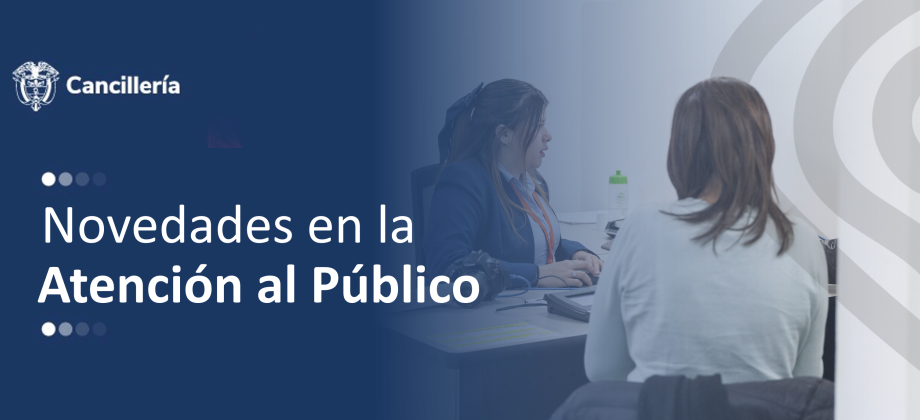 Cancillería

Novedades en la
Atención al Público